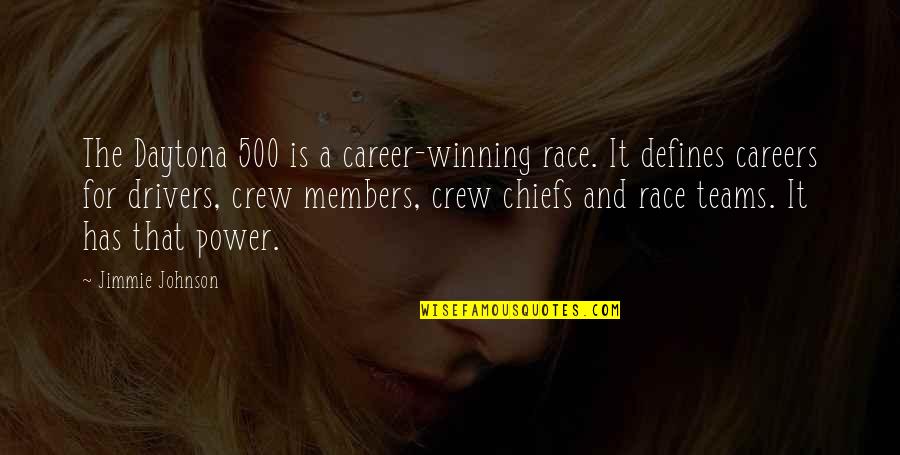 The Daytona 500 is a career-winning race. It defines careers for drivers, crew members, crew chiefs and race teams. It has that power.

~ Jimmie Johnson

WISEFAMOUSQUOTES.COM